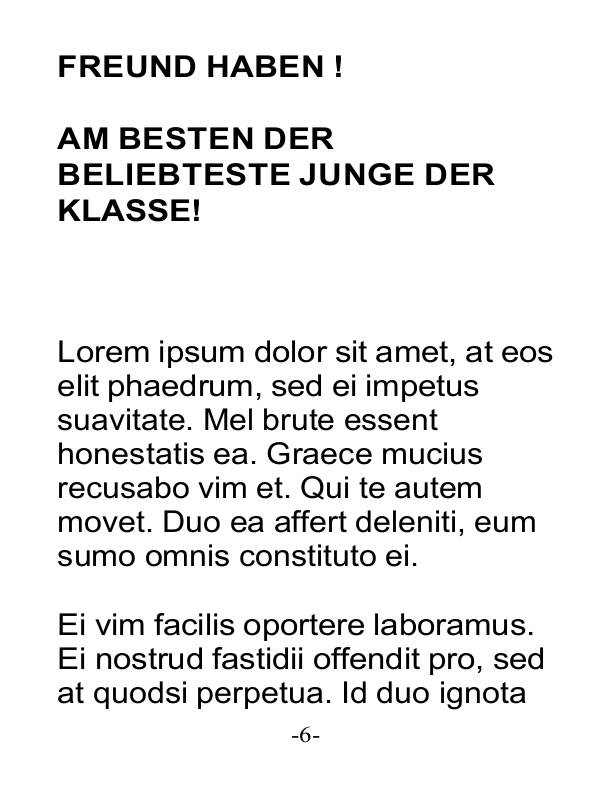 FREUND HABEN !

AM BESTEN DER BELIEBTESTE JUNGE DER KLASSE!

Lorem ipsum dolor sit amet, at eos elit phaedrum, sed ei impetus suavitate. Mel brute essent honestatis ea. Graece mucius recusabo vim et. Qui te autem movet. Duo ea affert deleniti, eum sumo omnis constituto ei.

Ei vim facilis oportere laboramus. Ei nostrud fastidii offendit pro, sed at quodsi perpetua. Id duo ignota

-6-